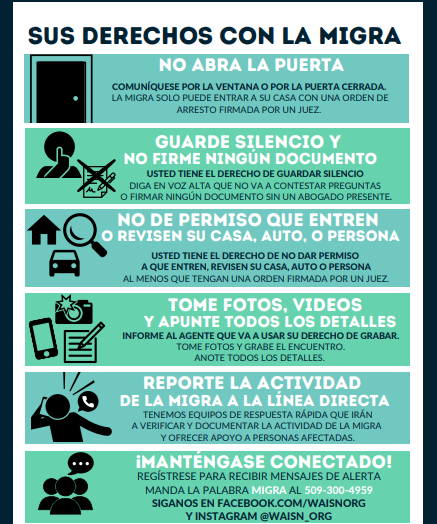 SUS DERECHOS CON LA MIGRA

NO ABRA LA PUERTA

COMUNÍQUESE POR LA VENTANA O POR LA PUERTA CERRADA.
LA MIGRA SOLO PUEDE ENTRAR A SU CASA CON UNA ORDEN DE ARRESTO FIRMADA POR UN JUEZ.

GUARDE SILENCIO Y
NO FIRME NINGÚN DOCUMENTO

USTED TIENE EL DERECHO DE GUARDAR SILENCIO
DIGA EN VOZ ALTA QUE NO VA A CONTESTAR PREGUNTAS O FIRMAR NINGÚN DOCUMENTO SIN UN ABOGADO PRESENTE.

NO DE PERMISO QUE ENTREN
O REVISEN SU CASA, AUTO, O PERSONA

USTED TIENE EL DERECHO DE NO DAR PERMISO A QUE ENTREN, REVISEN SU CASA, AUTO O PERSONA
AL MENOS QUE TENGAN UNA ORDEN FIRMADA POR UN JUEZ.

TOME FOTOS, VIDEOS
Y APUNTE TODOS LOS DETALLES

INFORME AL AGENTE QUE VA A USAR SU DERECHO DE GRABAR.
TOME FOTOS Y GRABE EL ENCUENTRO.
ANOTE TODOS LOS DETALLES.

REPORTE LA ACTIVIDAD
DE LA MIGRA A LA LÍNEA DIRECTA

TENEMOS EQUIPOS DE RESPUESTA RÁPIDA QUE IRÁN A VERIFICAR Y DOCUMENTAR LA ACTIVIDAD DE LA MIGRA Y OFRECER APOYO A PERSONAS AFECTADAS.

¡MANTÉNGASE CONECTADO!

REGÍSTRESE PARA RECIBIR MENSAJES DE ALERTA
MANDA LA PALABRA MIGRA AL 509-300-4959
SIGANOS EN FACEBOOK.COM/WAISNORG
Y INSTAGRAM @WAISN_ORG